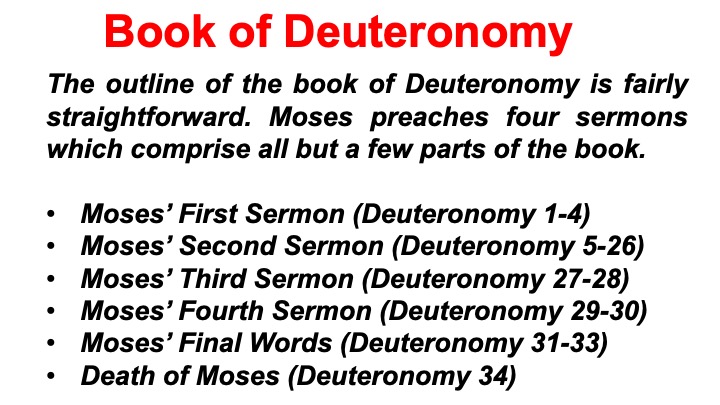 Book of Deuteronomy

The outline of the book of Deuteronomy is fairly straightforward. Moses preaches four sermons which comprise all but a few parts of the book.

• Moses' First Sermon (Deuteronomy 1-4)
• Moses' Second Sermon (Deuteronomy 5-26)
• Moses' Third Sermon (Deuteronomy 27-28)
• Moses' Fourth Sermon (Deuteronomy 29-30)
• Moses' Final Words (Deuteronomy 31-33)
• Death of Moses (Deuteronomy 34)